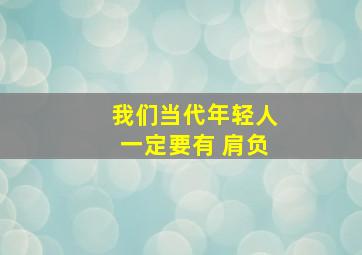 我们当代年轻人
一定要有 肩负